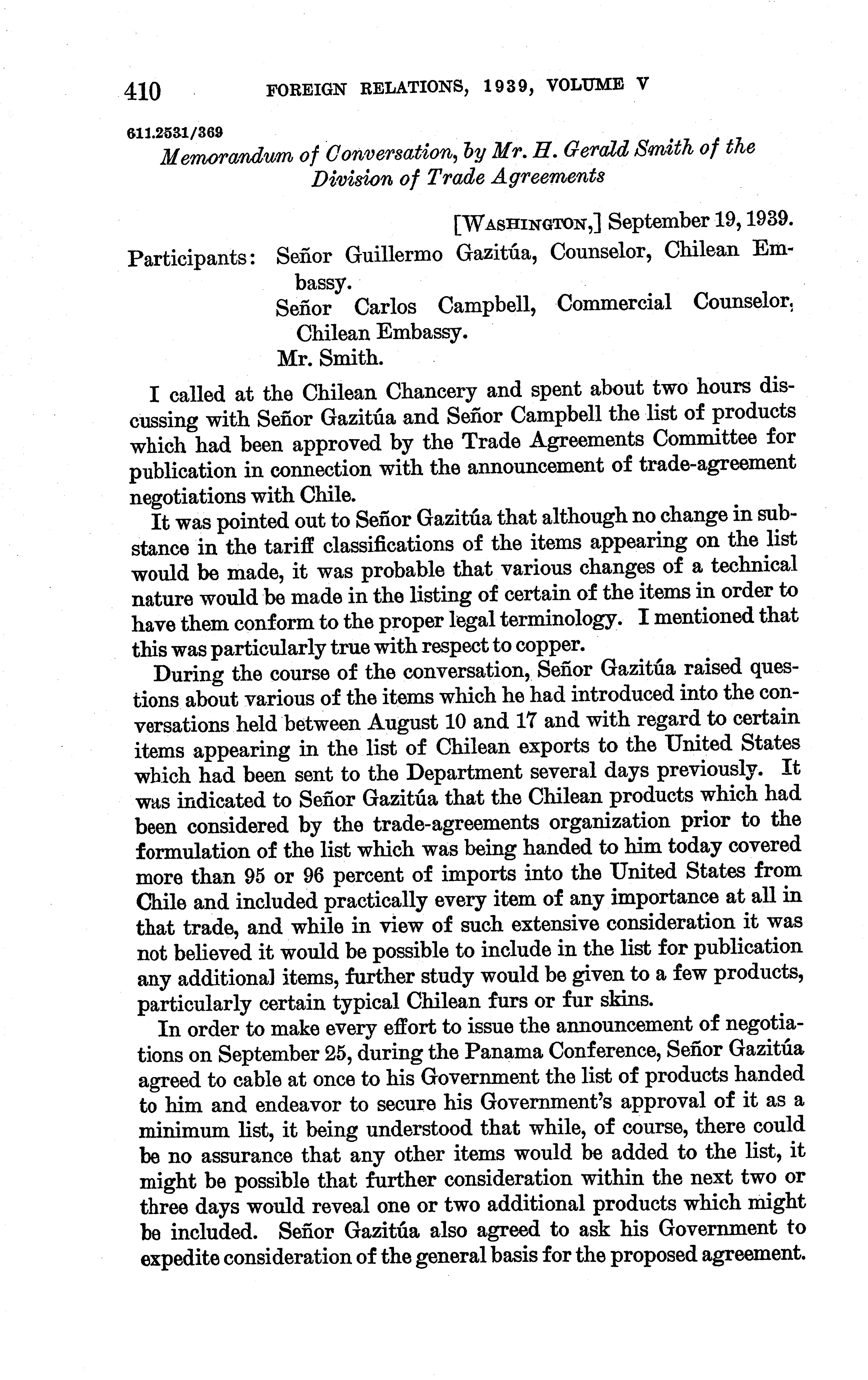 410 FOREIGN RELATIONS, 1939, VOLUME V

611.2531/369

Memorandum of Conversation, by Mr. H. Gerald Smith of the Division of Trade Agreements

[WASHINGTON,] September 19, 1939.

Participants: Señor Guillermo Gazitúa, Counselor, Chilean Embassy.
Señor Carlos Campbell, Commercial Counselor, Chilean Embassy.
Mr. Smith.

I called at the Chilean Chancery and spent about two hours discussing with Señor Gazitúa and Señor Campbell the list of products which had been approved by the Trade Agreements Committee for publication in connection with the announcement of trade-agreement negotiations with Chile.

It was pointed out to Señor Gazitúa that although no change in substance in the tariff classifications of the items appearing on the list would be made, it was probable that various changes of a technical nature would be made in the listing of certain of the items in order to have them conform to the proper legal terminology. I mentioned that this was particularly true with respect to copper.

During the course of the conversation, Señor Gazitúa raised questions about various of the items which he had introduced into the conversations held between August 10 and 17 and with regard to certain items appearing in the list of Chilean exports to the United States which had been sent to the Department several days previously. It was indicated to Señor Gazitúa that the Chilean products which had been considered by the trade-agreements organization prior to the formulation of the list which was being handed to him today covered more than 95 or 96 percent of imports into the United States from Chile and included practically every item of any importance at all in that trade, and while in view of such extensive consideration it was not believed it would be possible to include in the list for publication any additional items, further study would be given to a few products, particularly certain typical Chilean furs or fur skins.

In order to make every effort to issue the announcement of negotiations on September 25, during the Panama Conference, Señor Gazitúa agreed to cable at once to his Government the list of products handed to him and endeavor to secure his Government's approval of it as a minimum list, it being understood that while, of course, there could be no assurance that any other items would be added to the list, it might be possible that further consideration within the next two or three days would reveal one or two additional products which might be included. Señor Gazitúa also agreed to ask his Government to expedite consideration of the general basis for the proposed agreement.